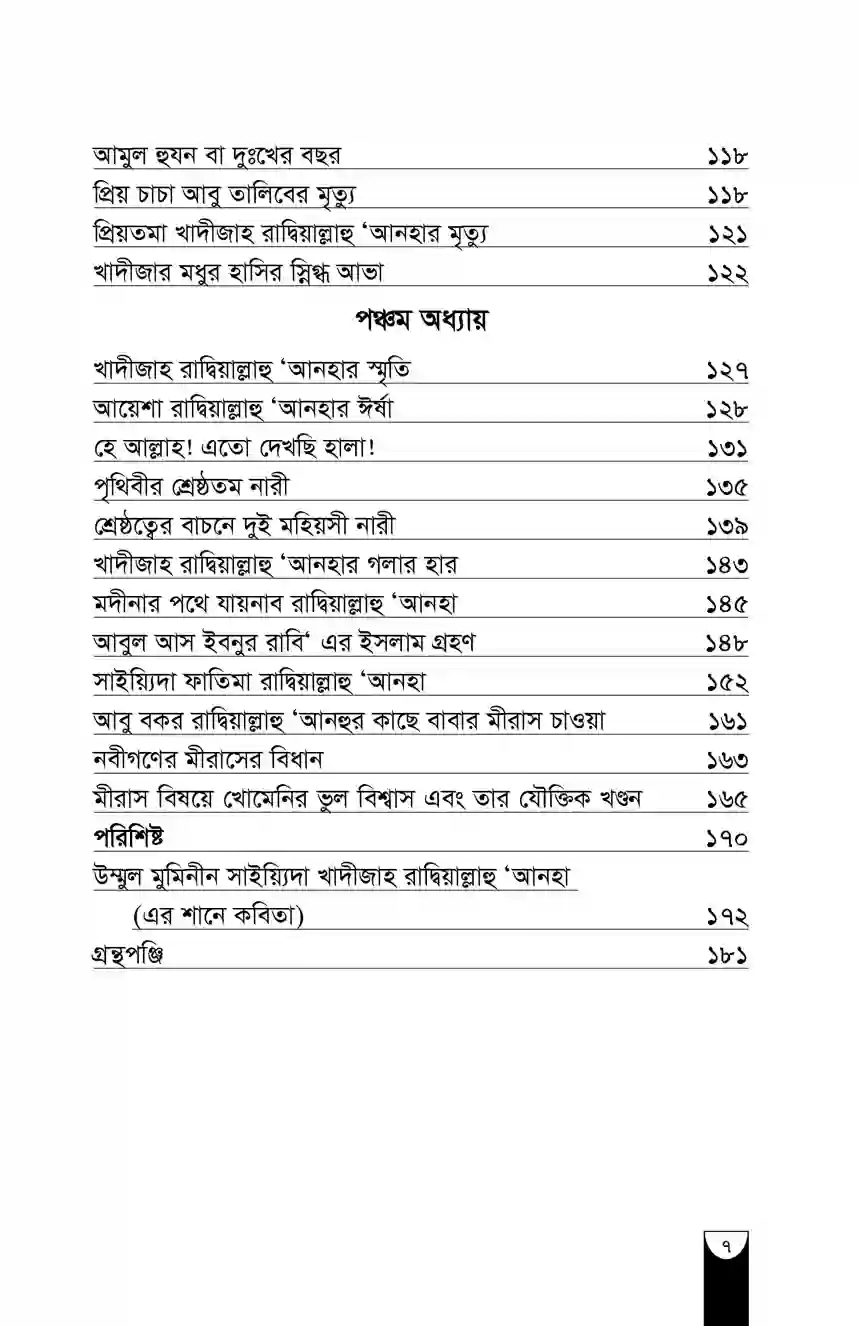 আমুল হুযন বা দুঃখের বছর ১১৮

প্রিয় চাচা আবু তালিবের মৃত্যু ১১৮

প্রিয়তমা খাদীজাহ রাদ্বিয়াল্লাহু 'আনহার মৃত্যু ১২১

খাদীজার মধুর হাসির স্নিগ্ধ আভা ১২২

পঞ্চম অধ্যায়

খাদীজাহ রাদ্বিয়াল্লাহু 'আনহার স্মৃতি ১২৭

আয়েশা রাদ্বিয়াল্লাহু 'আনহার ঈর্ষা ১২৮

হে আল্লাহ! এতো দেখছি হালা! ১৩১

পৃথিবীর শ্রেষ্ঠতম নারী ১৩৫

শ্রেষ্ঠত্বের বাচনে দুই মহিয়সী নারী ১৩৯

খাদীজাহ রাদ্বিয়াল্লাহু 'আনহার গলার হার ১৪৩

মদীনার পথে যায়নাব রাদ্বিয়াল্লাহু 'আনহা ১৪৫

আবুল আস ইবনুর রাবি' এর ইসলাম গ্রহণ ১৪৮

সাইয়্যিদা ফাতিমা রাদ্বিয়াল্লাহু 'আনহা ১৫২

আবু বকর রাদ্বিয়াল্লাহু 'আনহুর কাছে বাবার মীরাস চাওয়া ১৬১

নবীগণের মীরাসের বিধান ১৬৩

মীরাস বিষয়ে খোমেনির ভুল বিশ্বাস এবং তার যৌক্তিক খণ্ডন ১৬৫

পরিশিষ্ট ১৭০

উম্মুল মুমিনীন সাইয়্যিদা খাদীজাহ রাদ্বিয়াল্লাহু 'আনহা (এর শানে কবিতা) ১৭২

গ্রন্থপঞ্জি ১৮১

৭